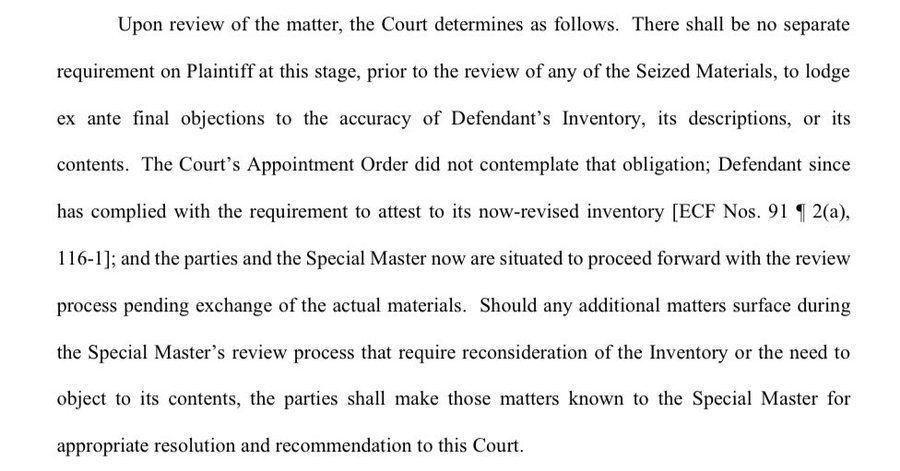 Upon review of the matter, the Court determines as follows. There shall be no separate requirement on Plaintiff at this stage, prior to the review of any of the Seized Materials, to lodge ex ante final objections to the accuracy of Defendant's Inventory, its descriptions, or its contents. The Court's Appointment Order did not contemplate that obligation; Defendant since has complied with the requirement to attest to its now-revised inventory [ECF Nos. 91 ¶ 2(a), 116-1]; and the parties and the Special Master now are situated to proceed forward with the review process pending exchange of the actual materials. Should any additional matters surface during the Special Master's review process that require reconsideration of the Inventory or the need to object to its contents, the parties shall make those matters known to the Special Master for appropriate resolution and recommendation to this Court.